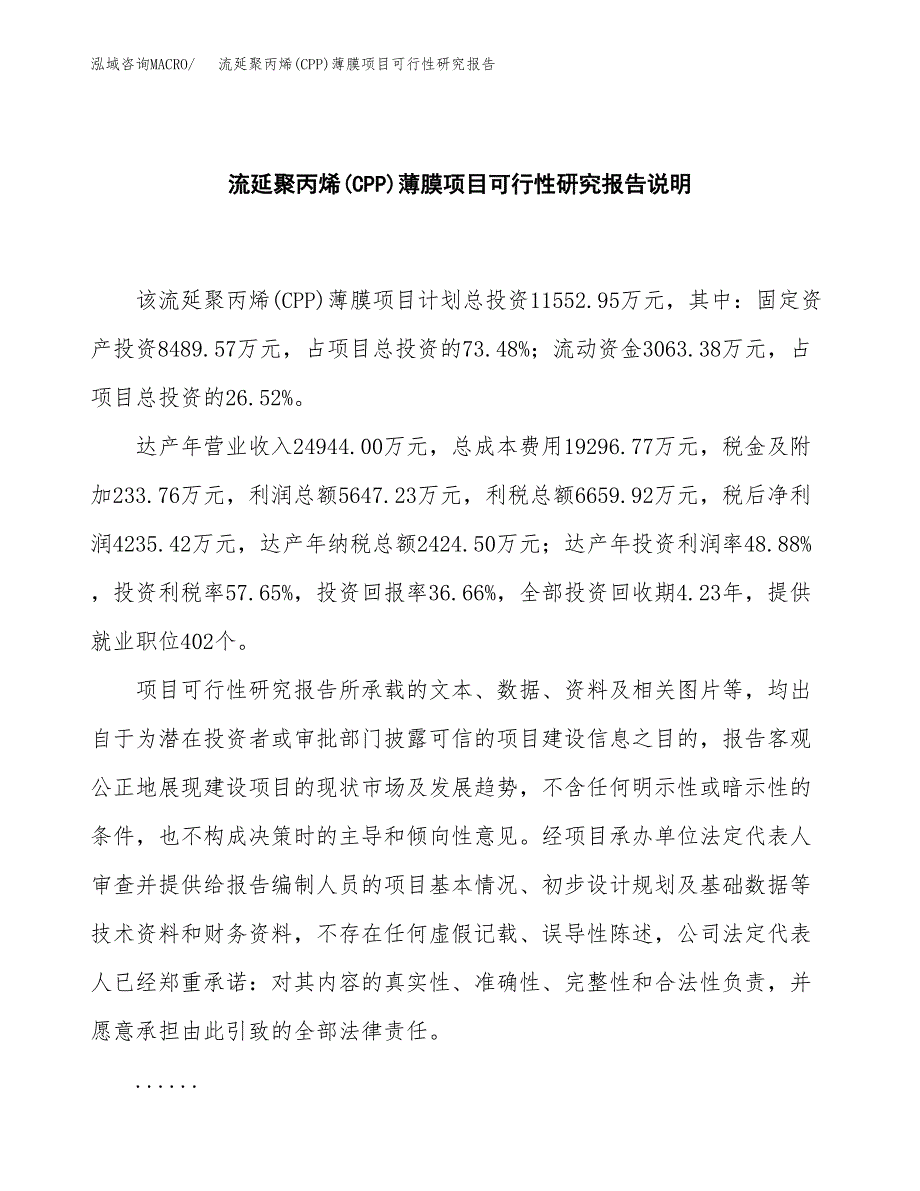 泓域咨询MACRO/　流延聚丙烯(CPP)薄膜项目可行性研究报告

流延聚丙烯(CPP)薄膜项目可行性研究报告说明

该流延聚丙烯(CPP)薄膜项目计划总投资11552.95万元，其中：固定资产投资8489.57万元，占项目总投资的73.48%；流动资金3063.38万元，占项目总投资的26.52%。

达产年营业收入24944.00万元，总成本费用19296.77万元，税金及附加233.76万元，利润总额5647.23万元，利税总额6659.92万元，税后净利润4235.42万元，达产年纳税总额2424.50万元；达产年投资利润率48.88%，投资利税率57.65%，投资回报率36.66%，全部投资回收期4.23年，提供就业职位402个。

项目可行性研究报告所承载的文本、数据、资料及相关图片等，均出自于为潜在投资者或审批部门披露可信的项目建设信息之目的，报告客观公正地展现建设项目的现状市场及发展趋势，不含任何明示性或暗示性的条件，也不构成决策时的主导和倾向性意见。经项目承办单位法定代表人审查并提供给报告编制人员的项目基本情况、初步设计规划及基础数据等技术资料和财务资料，不存在任何虚假记载、误导性陈述，公司法定代表人已经郑重承诺：对其内容的真实性、准确性、完整性和合法性负责，并愿意承担由此引致的全部法律责任。

......